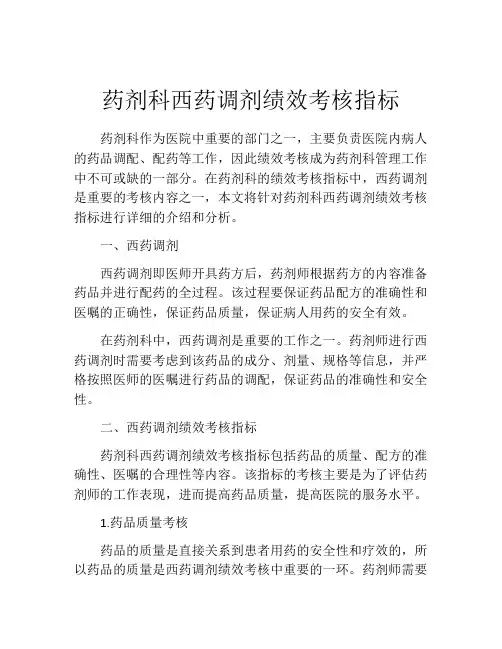 药剂科西药调剂绩效考核指标

药剂科作为医院中重要的部门之一，主要负责医院内病人的药品调配、配药等工作，因此绩效考核成为药剂科管理工作中不可或缺的一部分。在药剂科的绩效考核指标中，西药调剂是重要的考核内容之一，本文将针对药剂科西药调剂绩效考核指标进行详细的介绍和分析。

一、西药调剂

西药调剂即医师开具药方后，药剂师根据药方的内容准备药品并进行配药的全过程。该过程要保证药品配方的准确性和医嘱的正确性，保证药品质量，保证病人用药的安全有效。

在药剂科中，西药调剂是重要的工作之一。药剂师进行西药调剂时需要考虑到该药品的成分、剂量、规格等信息，并严格按照医师的医嘱进行药品的调配，保证药品的准确性和安全性。

二、西药调剂绩效考核指标

药剂科西药调剂绩效考核指标包括药品的质量、配方的准确性、医嘱的合理性等内容。该指标的考核主要是为了评估药剂师的工作表现，进而提高药品质量，提高医院的服务水平。

1.药品质量考核

药品的质量是直接关系到患者用药的安全性和疗效的，所以药品的质量是西药调剂绩效考核中重要的一环。药剂师需要